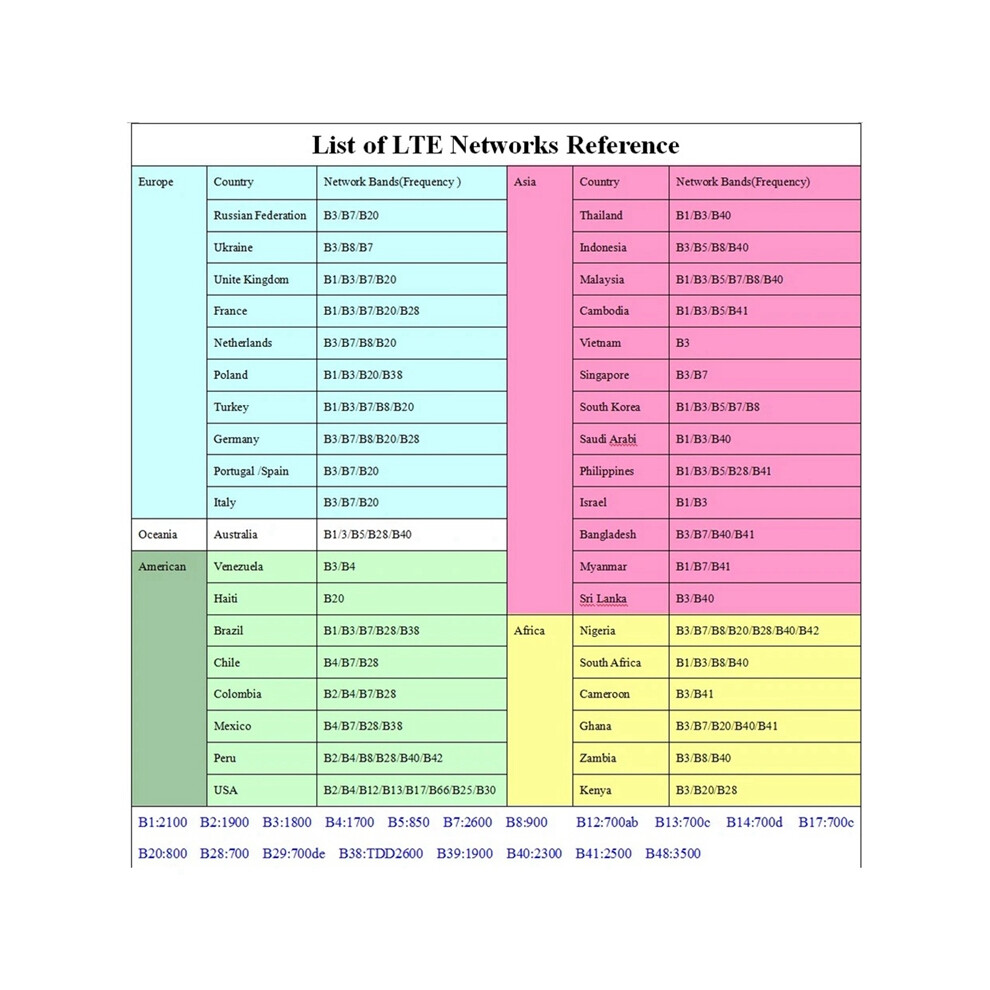 List of LTE Networks Reference

| Europe | Country | Network Bands(Frequency ) |
|---|---|---|
| | Russian Federation | B3/B7/B20 |
| | Ukraine | B3/B8/B7 |
| | Unite Kingdom | B1/B3/B7/B20 |
| | France | B1/B3/B7/B20/B28 |
| | Netherlands | B3/B7/B8/B20 |
| | Poland | B1/B3/B20/B38 |
| | Turkey | B1/B3/B7/B8/B20 |
| | Germany | B3/B7/B8/B20/B28 |
| | Portugal /Spain | B3/B7/B20 |
| | Italy | B3/B7/B20 |
| Oceania | Australia | B1/3/B5/B28/B40 |
| American | Venezuela | B3/B4 |
| | Haiti | B20 |
| | Brazil | B1/B3/B7/B28/B38 |
| | Chile | B4/B7/B28 |
| | Colombia | B2/B4/B7/B28 |
| | Mexico | B4/B7/B28/B38 |
| | Peru | B2/B4/B8/B28/B40/B42 |
| | USA | B2/B4/B12/B13/B17/B66/B25/B30 |

| Asia | Country | Network Bands(Frequency) |
|---|---|---|
| | Thailand | B1/B3/B40 |
| | Indonesia | B3/B5/B8/B40 |
| | Malaysia | B1/B3/B5/B7/B8/B40 |
| | Cambodia | B1/B3/B5/B41 |
| | Vietnam | B3 |
| | Singapore | B3/B7 |
| | South Korea | B1/B3/B5/B7/B8 |
| | Saudi Arabi | B1/B3/B40 |
| | Philippines | B1/B3/B5/B28/B41 |
| | Israel | B1/B3 |
| | Bangladesh | B3/B7/B40/B41 |
| | Myanmar | B1/B7/B41 |
| | Sri Lanka | B3/B40 |
| Africa | Nigeria | B3/B7/B8/B20/B28/B40/B42 |
| | South Africa | B1/B3/B8/B40 |
| | Cameroon | B3/B41 |
| | Ghana | B3/B7/B20/B40/B41 |
| | Zambia | B3/B8/B40 |
| | Kenya | B3/B20/B28 |

B1:2100 B2:1900 B3:1800 B4:1700 B5:850 B7:2600 B8:900 B12:700ab B13:700c B14:700d B17:700c
B20:800 B28:700 B29:700de B38:TDD2600 B39:1900 B40:2300 B41:2500 B48:3500